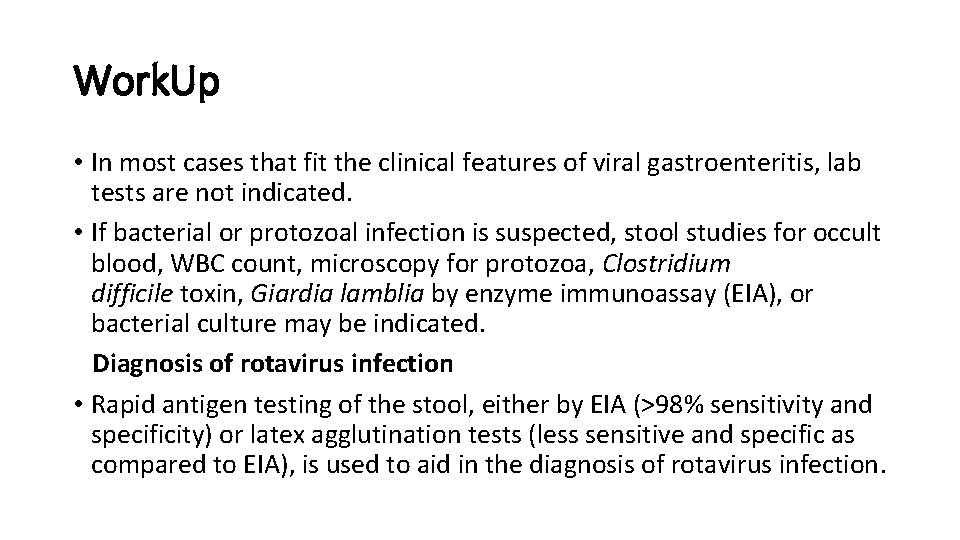 WorkUp

• In most cases that fit the clinical features of viral gastroenteritis, lab tests are not indicated.

• If bacterial or protozoal infection is suspected, stool studies for occult blood, WBC count, microscopy for protozoa, Clostridium difficile toxin, Giardia lamblia by enzyme immunoassay (EIA), or bacterial culture may be indicated.

Diagnosis of rotavirus infection

• Rapid antigen testing of the stool, either by EIA (>98% sensitivity and specificity) or latex agglutination tests (less sensitive and specific as compared to EIA), is used to aid in the diagnosis of rotavirus infection.